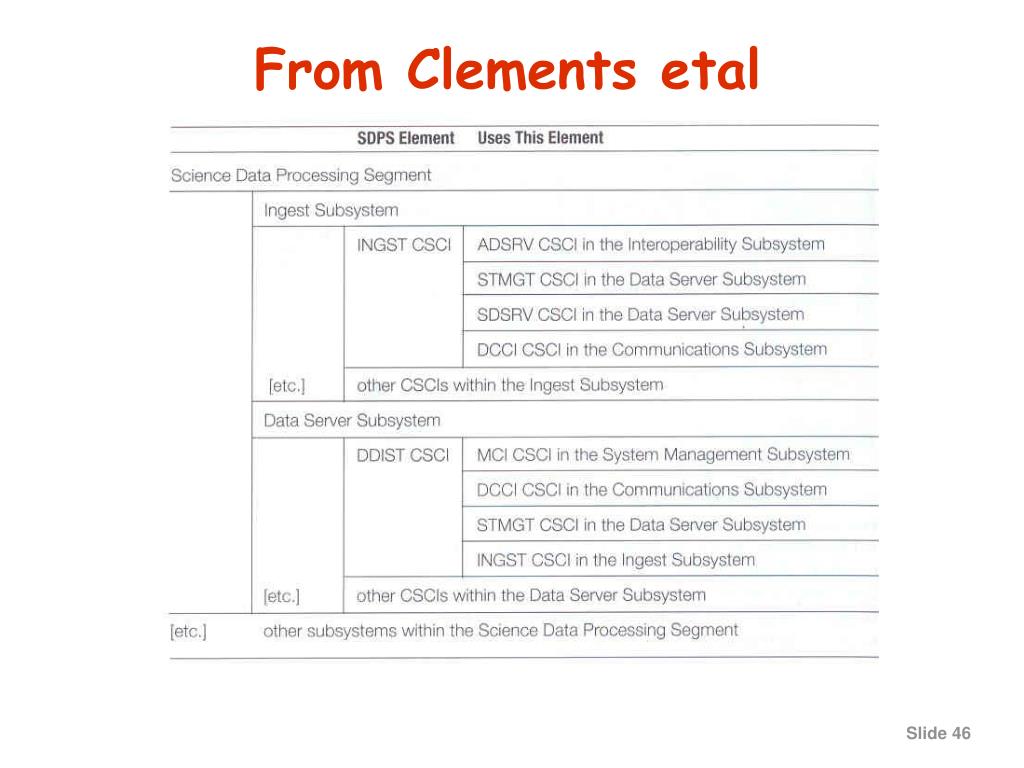 From Clements etal

| | | SDPS Element | Uses This Element |
|---|---|---|---|
| Science Data Processing Segment | | | |
| | Ingest Subsystem | | |
| | | INGST CSCI | ADSRV CSCI in the Interoperability Subsystem |
| | | | STMGT CSCI in the Data Server Subsystem |
| | | | SDSRV CSCI in the Data Server Subsystem |
| | | | DCCI CSCI in the Communications Subsystem |
| | [etc.] | other CSCIs within the Ingest Subsystem | |
| | Data Server Subsystem | | |
| | | DDIST CSCI | MCI CSCI in the System Management Subsystem |
| | | | DCCI CSCI in the Communications Subsystem |
| | | | STMGT CSCI in the Data Server Subsystem |
| | | | INGST CSCI in the Ingest Subsystem |
| | [etc.] | other CSCIs within the Data Server Subsystem | |
| [etc.] | other subsystems within the Science Data Processing Segment | | |

Slide 46